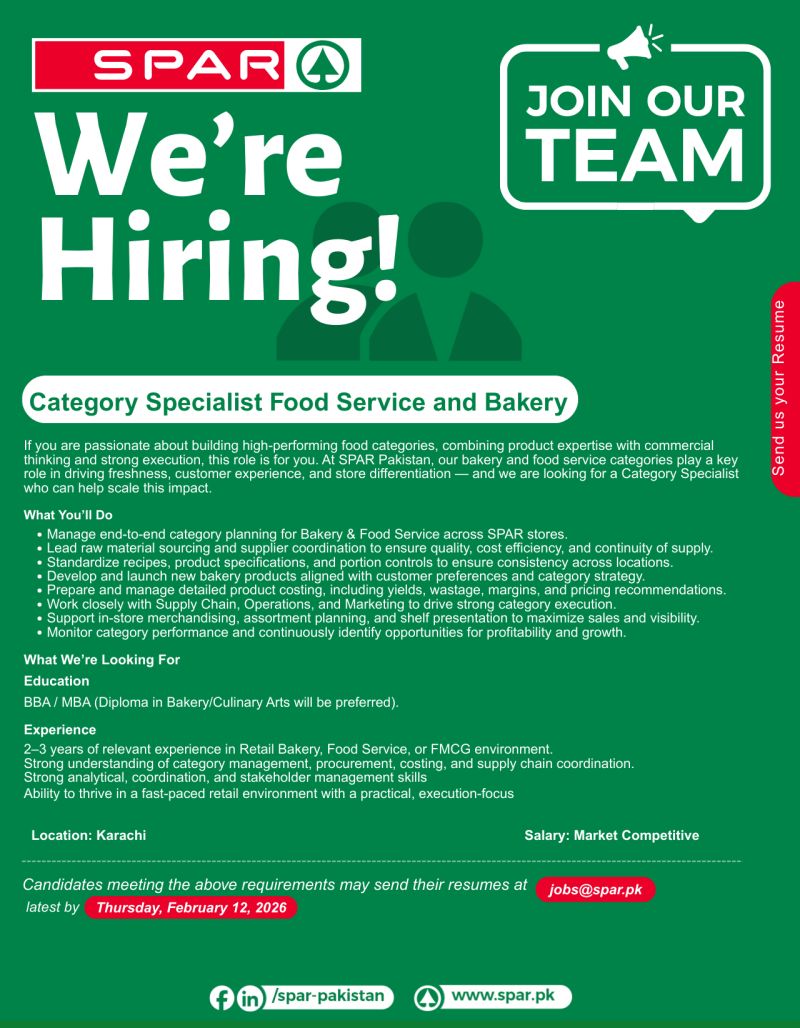 SPAR

We're Hiring!

JOIN OUR TEAM

Send us your Resume

Category Specialist Food Service and Bakery

If you are passionate about building high-performing food categories, combining product expertise with commercial thinking and strong execution, this role is for you. At SPAR Pakistan, our bakery and food service categories play a key role in driving freshness, customer experience, and store differentiation — and we are looking for a Category Specialist who can help scale this impact.

What You'll Do

• Manage end-to-end category planning for Bakery & Food Service across SPAR stores.
• Lead raw material sourcing and supplier coordination to ensure quality, cost efficiency, and continuity of supply.
• Standardize recipes, product specifications, and portion controls to ensure consistency across locations.
• Develop and launch new bakery products aligned with customer preferences and category strategy.
• Prepare and manage detailed product costing, including yields, wastage, margins, and pricing recommendations.
• Work closely with Supply Chain, Operations, and Marketing to drive strong category execution.
• Support in-store merchandising, assortment planning, and shelf presentation to maximize sales and visibility.
• Monitor category performance and continuously identify opportunities for profitability and growth.

What We're Looking For

Education

BBA / MBA (Diploma in Bakery/Culinary Arts will be preferred).

Experience

2–3 years of relevant experience in Retail Bakery, Food Service, or FMCG environment.
Strong understanding of category management, procurement, costing, and supply chain coordination.
Strong analytical, coordination, and stakeholder management skills
Ability to thrive in a fast-paced retail environment with a practical, execution-focus

Location: Karachi

Salary: Market Competitive

Candidates meeting the above requirements may send their resumes at jobs@spar.pk latest by Thursday, February 12, 2026

/spar-pakistan www.spar.pk